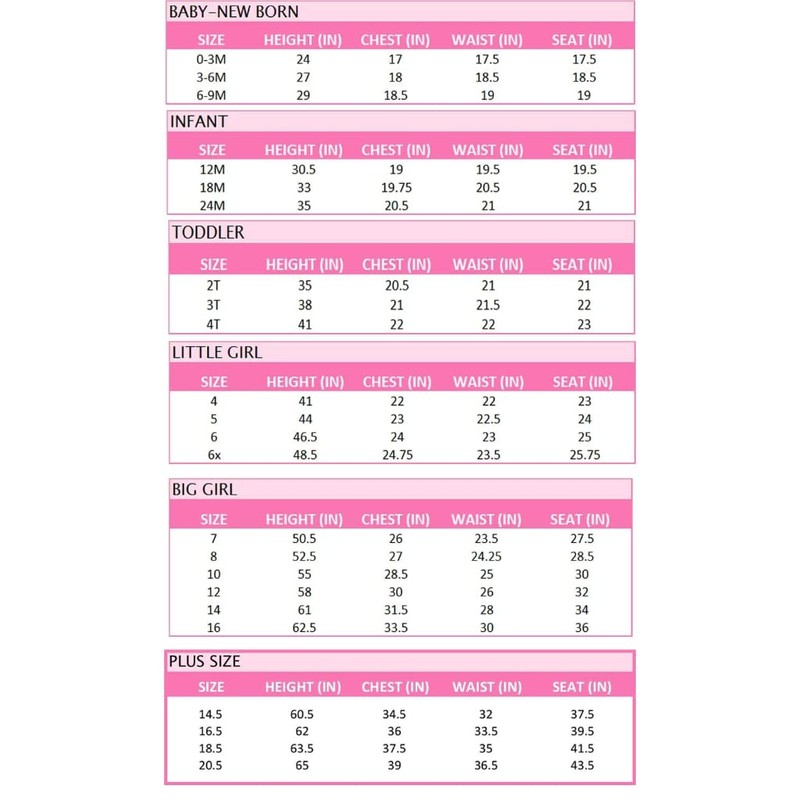 BABY–NEW BORN

| SIZE | HEIGHT (IN) | CHEST (IN) | WAIST (IN) | SEAT (IN) |
|---|---|---|---|---|
| 0-3M | 24 | 17 | 17.5 | 17.5 |
| 3-6M | 27 | 18 | 18.5 | 18.5 |
| 6-9M | 29 | 18.5 | 19 | 19 |

INFANT

| SIZE | HEIGHT (IN) | CHEST (IN) | WAIST (IN) | SEAT (IN) |
|---|---|---|---|---|
| 12M | 30.5 | 19 | 19.5 | 19.5 |
| 18M | 33 | 19.75 | 20.5 | 20.5 |
| 24M | 35 | 20.5 | 21 | 21 |

TODDLER

| SIZE | HEIGHT (IN) | CHEST (IN) | WAIST (IN) | SEAT (IN) |
|---|---|---|---|---|
| 2T | 35 | 20.5 | 21 | 21 |
| 3T | 38 | 21 | 21.5 | 22 |
| 4T | 41 | 22 | 22 | 23 |

LITTLE GIRL

| SIZE | HEIGHT (IN) | CHEST (IN) | WAIST (IN) | SEAT (IN) |
|---|---|---|---|---|
| 4 | 41 | 22 | 22 | 23 |
| 5 | 44 | 23 | 22.5 | 24 |
| 6 | 46.5 | 24 | 23 | 25 |
| 6x | 48.5 | 24.75 | 23.5 | 25.75 |

BIG GIRL

| SIZE | HEIGHT (IN) | CHEST (IN) | WAIST (IN) | SEAT (IN) |
|---|---|---|---|---|
| 7 | 50.5 | 26 | 23.5 | 27.5 |
| 8 | 52.5 | 27 | 24.25 | 28.5 |
| 10 | 55 | 28.5 | 25 | 30 |
| 12 | 58 | 30 | 26 | 32 |
| 14 | 61 | 31.5 | 28 | 34 |
| 16 | 62.5 | 33.5 | 30 | 36 |

PLUS SIZE

| SIZE | HEIGHT (IN) | CHEST (IN) | WAIST (IN) | SEAT (IN) |
|---|---|---|---|---|
| 14.5 | 60.5 | 34.5 | 32 | 37.5 |
| 16.5 | 62 | 36 | 33.5 | 39.5 |
| 18.5 | 63.5 | 37.5 | 35 | 41.5 |
| 20.5 | 65 | 39 | 36.5 | 43.5 |